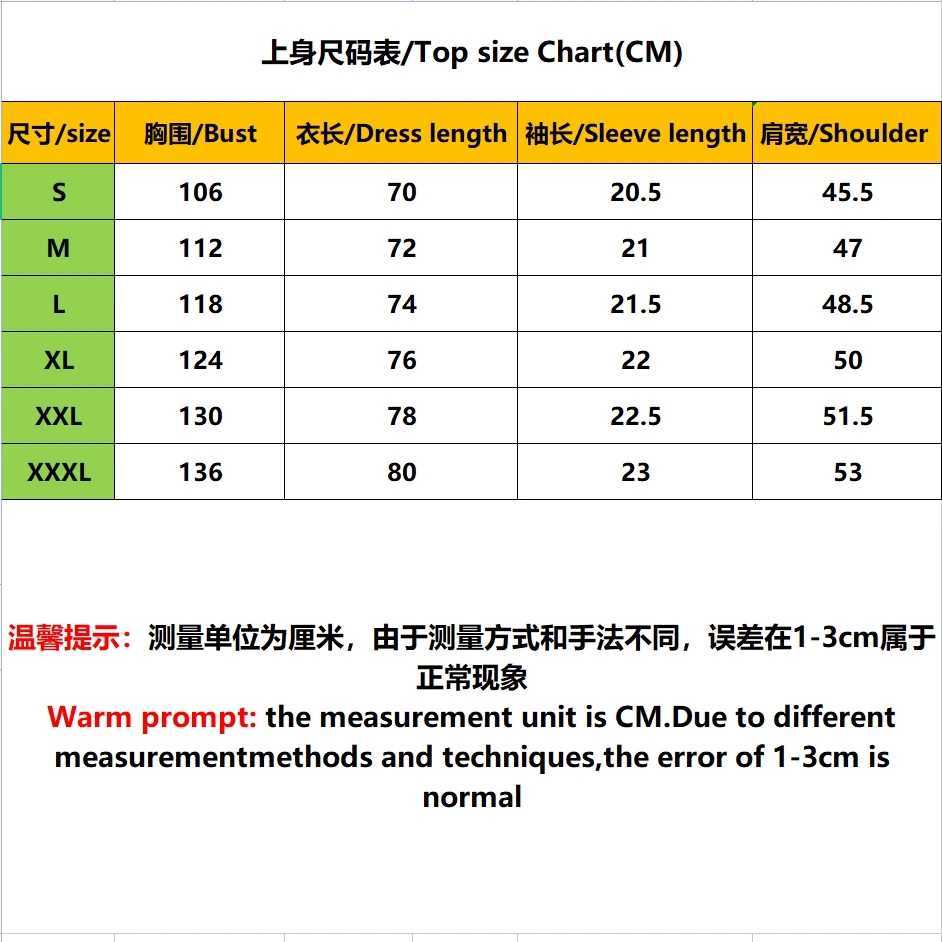 上身尺码表/Top size Chart(CM)

| 尺寸/size | 胸围/Bust | 衣长/Dress length | 袖长/Sleeve length | 肩宽/Shoulder |
|---|---|---|---|---|
| S | 106 | 70 | 20.5 | 45.5 |
| M | 112 | 72 | 21 | 47 |
| L | 118 | 74 | 21.5 | 48.5 |
| XL | 124 | 76 | 22 | 50 |
| XXL | 130 | 78 | 22.5 | 51.5 |
| XXXL | 136 | 80 | 23 | 53 |

温馨提示：测量单位为厘米，由于测量方式和手法不同，误差在1-3cm属于正常现象
Warm prompt: the measurement unit is CM.Due to different measurementmethods and techniques,the error of 1-3cm is normal